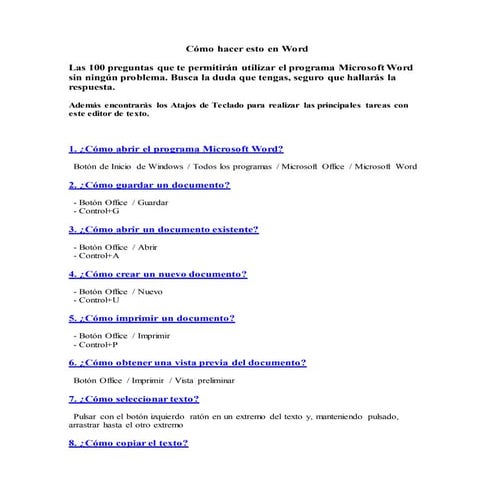 Cómo hacer esto en Word

Las 100 preguntas que te permitirán utilizar el programa Microsoft Word sin ningún problema. Busca la duda que tengas, seguro que hallarás la respuesta.

Además encontrarás los Atajos de Teclado para realizar las principales tareas con este editor de texto.

1. ¿Cómo abrir el programa Microsoft Word?

Botón de Inicio de Windows / Todos los programas / Microsoft Office / Microsoft Word

2. ¿Cómo guardar un documento?

- Botón Office / Guardar
- Control+G

3. ¿Cómo abrir un documento existente?

- Botón Office / Abrir
- Control+A

4. ¿Cómo crear un nuevo documento?

- Botón Office / Nuevo
- Control+U

5. ¿Cómo imprimir un documento?

- Botón Office / Imprimir
- Control+P

6. ¿Cómo obtener una vista previa del documento?

Botón Office / Imprimir / Vista preliminar

7. ¿Cómo seleccionar texto?

Pulsar con el botón izquierdo ratón en un extremo del texto y, manteniendo pulsado, arrastrar hasta el otro extremo

8. ¿Cómo copiar el texto?